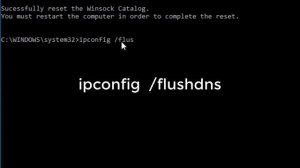 Sucessfully reset the Winsock Catalog.
You must restart the computer in order to complete the reset.

C:\WINDOWS\system32>ipconfig /flus

ipconfig /flushdns